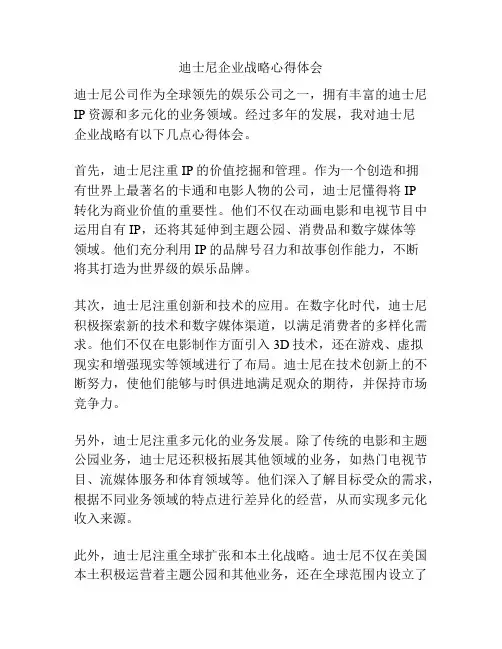 迪士尼企业战略心得体会

迪士尼公司作为全球领先的娱乐公司之一，拥有丰富的迪士尼IP资源和多元化的业务领域。经过多年的发展，我对迪士尼企业战略有以下几点心得体会。

首先，迪士尼注重IP的价值挖掘和管理。作为一个创造和拥有世界上最著名的卡通和电影人物的公司，迪士尼懂得将IP转化为商业价值的重要性。他们不仅在动画电影和电视节目中运用自有IP，还将其延伸到主题公园、消费品和数字媒体等领域。他们充分利用IP的品牌号召力和故事创作能力，不断将其打造为世界级的娱乐品牌。

其次，迪士尼注重创新和技术的应用。在数字化时代，迪士尼积极探索新的技术和数字媒体渠道，以满足消费者的多样化需求。他们不仅在电影制作方面引入3D技术，还在游戏、虚拟现实和增强现实等领域进行了布局。迪士尼在技术创新上的不断努力，使他们能够与时俱进地满足观众的期待，并保持市场竞争力。

另外，迪士尼注重多元化的业务发展。除了传统的电影和主题公园业务，迪士尼还积极拓展其他领域的业务，如热门电视节目、流媒体服务和体育领域等。他们深入了解目标受众的需求，根据不同业务领域的特点进行差异化的经营，从而实现多元化收入来源。

此外，迪士尼注重全球扩张和本土化战略。迪士尼不仅在美国本土积极运营着主题公园和其他业务，还在全球范围内设立了